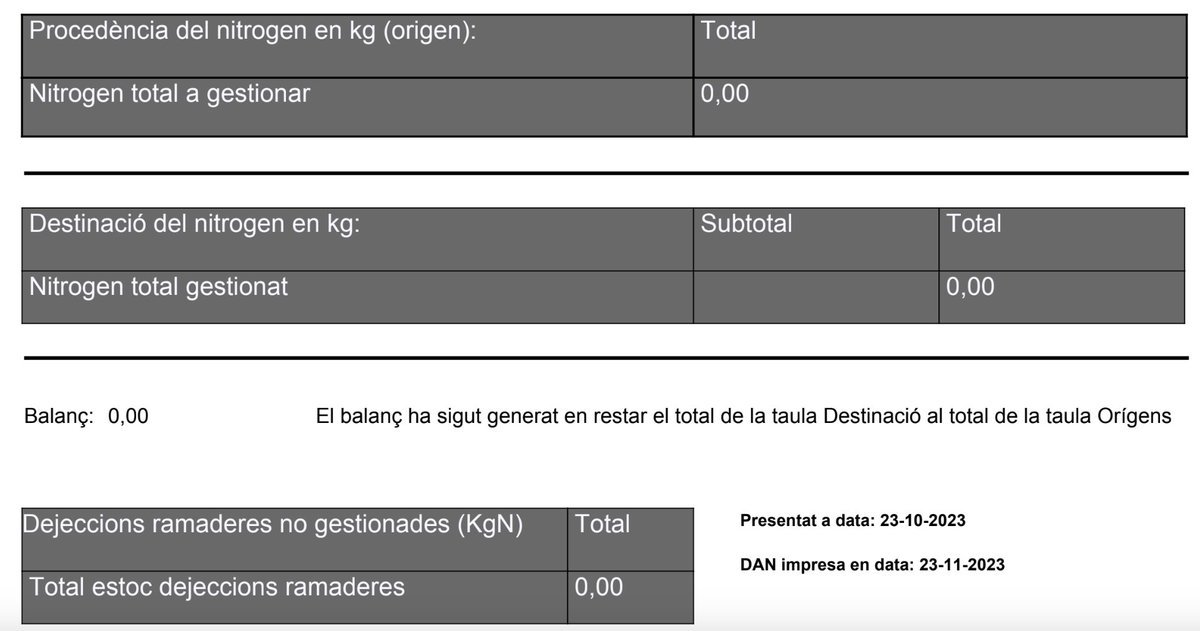 | Procedència del nitrogen en kg (origen): | Total |
|---|---|
| Nitrogen total a gestionar | 0,00 |

| Destinació del nitrogen en kg: | Subtotal | Total |
|---|---|---|
| Nitrogen total gestionat | | 0,00 |

Balanç: 0,00

El balanç ha sigut generat en restar el total de la taula Destinació al total de la taula Orígens

| Dejeccions ramaderes no gestionades (KgN) | Total |
|---|---|
| Total estoc dejeccions ramaderes | 0,00 |

Presentat a data: 23-10-2023

DAN impresa en data: 23-11-2023